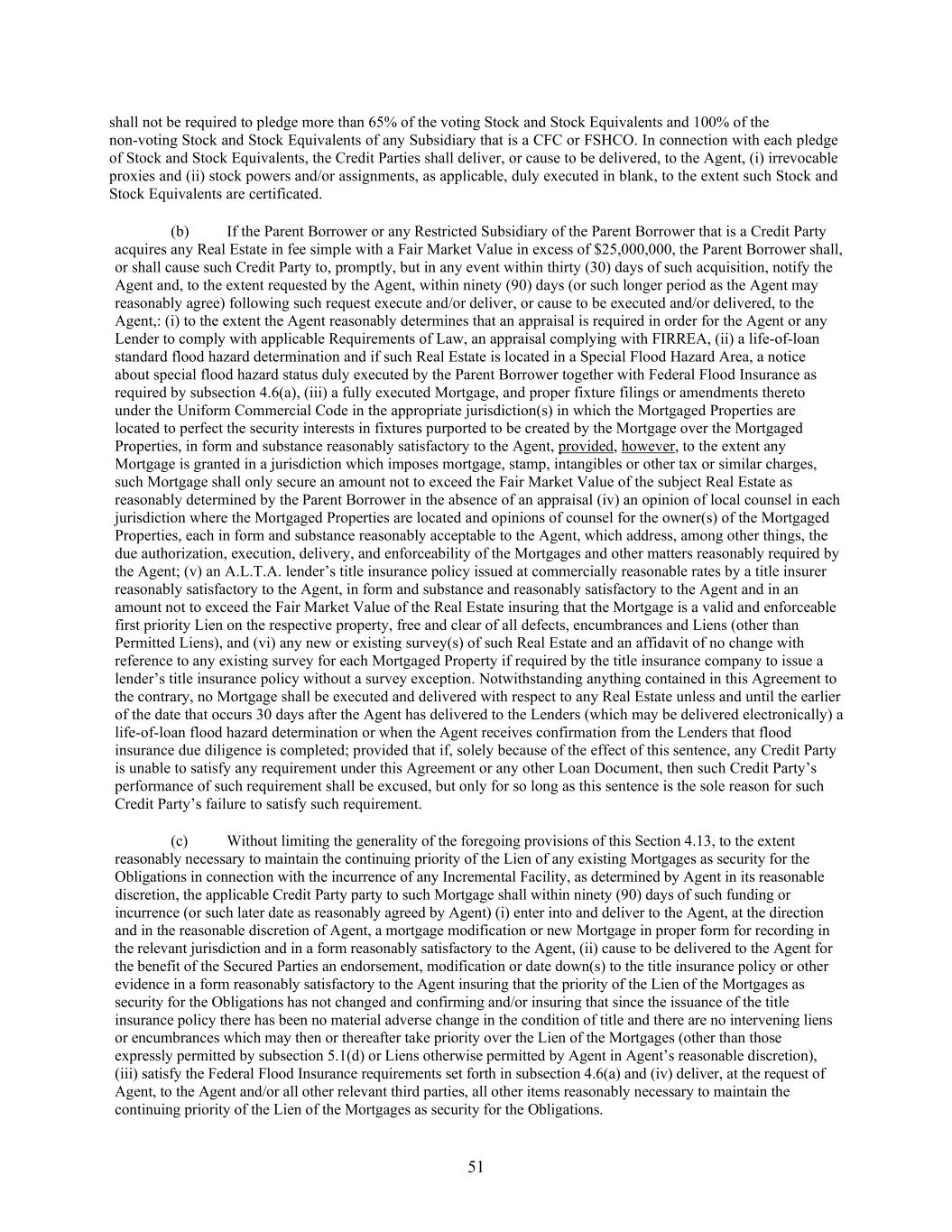 shall not be required to pledge more than 65% of the voting Stock and Stock Equivalents and 100% of the non-voting Stock and Stock Equivalents of any Subsidiary that is a CFC or FSHCO. In connection with each pledge of Stock and Stock Equivalents, the Credit Parties shall deliver, or cause to be delivered, to the Agent, (i) irrevocable proxies and (ii) stock powers and/or assignments, as applicable, duly executed in blank, to the extent such Stock and Stock Equivalents are certificated.

(b) If the Parent Borrower or any Restricted Subsidiary of the Parent Borrower that is a Credit Party acquires any Real Estate in fee simple with a Fair Market Value in excess of $25,000,000, the Parent Borrower shall, or shall cause such Credit Party to, promptly, but in any event within thirty (30) days of such acquisition, notify the Agent and, to the extent requested by the Agent, within ninety (90) days (or such longer period as the Agent may reasonably agree) following such request execute and/or deliver, or cause to be executed and/or delivered, to the Agent,: (i) to the extent the Agent reasonably determines that an appraisal is required in order for the Agent or any Lender to comply with applicable Requirements of Law, an appraisal complying with FIRREA, (ii) a life-of-loan standard flood hazard determination and if such Real Estate is located in a Special Flood Hazard Area, a notice about special flood hazard status duly executed by the Parent Borrower together with Federal Flood Insurance as required by subsection 4.6(a), (iii) a fully executed Mortgage, and proper fixture filings or amendments thereto under the Uniform Commercial Code in the appropriate jurisdiction(s) in which the Mortgaged Properties are located to perfect the security interests in fixtures purported to be created by the Mortgage over the Mortgaged Properties, in form and substance reasonably satisfactory to the Agent, provided, however, to the extent any Mortgage is granted in a jurisdiction which imposes mortgage, stamp, intangibles or other tax or similar charges, such Mortgage shall only secure an amount not to exceed the Fair Market Value of the subject Real Estate as reasonably determined by the Parent Borrower in the absence of an appraisal (iv) an opinion of local counsel in each jurisdiction where the Mortgaged Properties are located and opinions of counsel for the owner(s) of the Mortgaged Properties, each in form and substance reasonably acceptable to the Agent, which address, among other things, the due authorization, execution, delivery, and enforceability of the Mortgages and other matters reasonably required by the Agent; (v) an A.L.T.A. lender’s title insurance policy issued at commercially reasonable rates by a title insurer reasonably satisfactory to the Agent, in form and substance and reasonably satisfactory to the Agent and in an amount not to exceed the Fair Market Value of the Real Estate insuring that the Mortgage is a valid and enforceable first priority Lien on the respective property, free and clear of all defects, encumbrances and Liens (other than Permitted Liens), and (vi) any new or existing survey(s) of such Real Estate and an affidavit of no change with reference to any existing survey for each Mortgaged Property if required by the title insurance company to issue a lender’s title insurance policy without a survey exception. Notwithstanding anything contained in this Agreement to the contrary, no Mortgage shall be executed and delivered with respect to any Real Estate unless and until the earlier of the date that occurs 30 days after the Agent has delivered to the Lenders (which may be delivered electronically) a life-of-loan flood hazard determination or when the Agent receives confirmation from the Lenders that flood insurance due diligence is completed; provided that if, solely because of the effect of this sentence, any Credit Party is unable to satisfy any requirement under this Agreement or any other Loan Document, then such Credit Party’s performance of such requirement shall be excused, but only for so long as this sentence is the sole reason for such Credit Party’s failure to satisfy such requirement.

(c) Without limiting the generality of the foregoing provisions of this Section 4.13, to the extent reasonably necessary to maintain the continuing priority of the Lien of any existing Mortgages as security for the Obligations in connection with the incurrence of any Incremental Facility, as determined by Agent in its reasonable discretion, the applicable Credit Party party to such Mortgage shall within ninety (90) days of such funding or incurrence (or such later date as reasonably agreed by Agent) (i) enter into and deliver to the Agent, at the direction and in the reasonable discretion of Agent, a mortgage modification or new Mortgage in proper form for recording in the relevant jurisdiction and in a form reasonably satisfactory to the Agent, (ii) cause to be delivered to the Agent for the benefit of the Secured Parties an endorsement, modification or date down(s) to the title insurance policy or other evidence in a form reasonably satisfactory to the Agent insuring that the priority of the Lien of the Mortgages as security for the Obligations has not changed and confirming and/or insuring that since the issuance of the title insurance policy there has been no material adverse change in the condition of title and there are no intervening liens or encumbrances which may then or thereafter take priority over the Lien of the Mortgages (other than those expressly permitted by subsection 5.1(d) or Liens otherwise permitted by Agent in Agent’s reasonable discretion), (iii) satisfy the Federal Flood Insurance requirements set forth in subsection 4.6(a) and (iv) deliver, at the request of Agent, to the Agent and/or all other relevant third parties, all other items reasonably necessary to maintain the continuing priority of the Lien of the Mortgages as security for the Obligations.

51